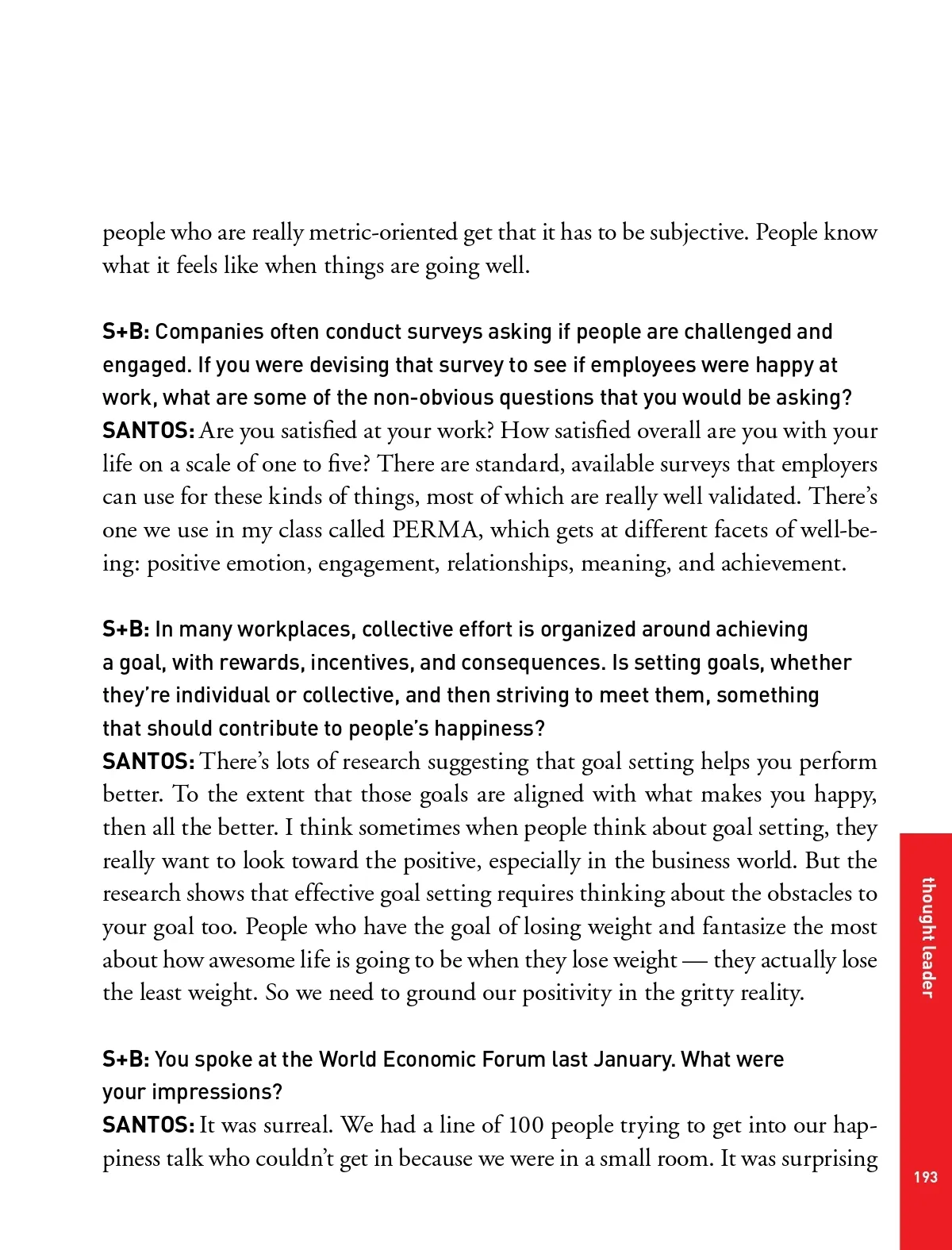 people who are really metric-oriented get that it has to be subjective. People know what it feels like when things are going well.

S+B: Companies often conduct surveys asking if people are challenged and engaged. If you were devising that survey to see if employees were happy at work, what are some of the non-obvious questions that you would be asking?
SANTOS: Are you satisfied at your work? How satisfied overall are you with your life on a scale of one to five? There are standard, available surveys that employers can use for these kinds of things, most of which are really well validated. There's one we use in my class called PERMA, which gets at different facets of well-being: positive emotion, engagement, relationships, meaning, and achievement.

S+B: In many workplaces, collective effort is organized around achieving a goal, with rewards, incentives, and consequences. Is setting goals, whether they're individual or collective, and then striving to meet them, something that should contribute to people's happiness?
SANTOS: There's lots of research suggesting that goal setting helps you perform better. To the extent that those goals are aligned with what makes you happy, then all the better. I think sometimes when people think about goal setting, they really want to look toward the positive, especially in the business world. But the research shows that effective goal setting requires thinking about the obstacles to your goal too. People who have the goal of losing weight and fantasize the most about how awesome life is going to be when they lose weight — they actually lose the least weight. So we need to ground our positivity in the gritty reality.

S+B: You spoke at the World Economic Forum last January. What were your impressions?
SANTOS: It was surreal. We had a line of 100 people trying to get into our happiness talk who couldn't get in because we were in a small room. It was surprising

thought leader

193